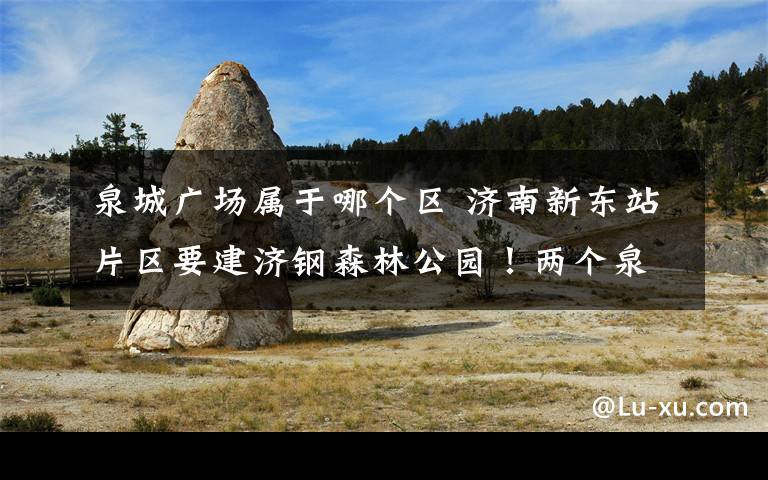 泉城广场属于哪个区 济南新东站片区要建济钢森林公园！两个泉

@Lu-xu.com